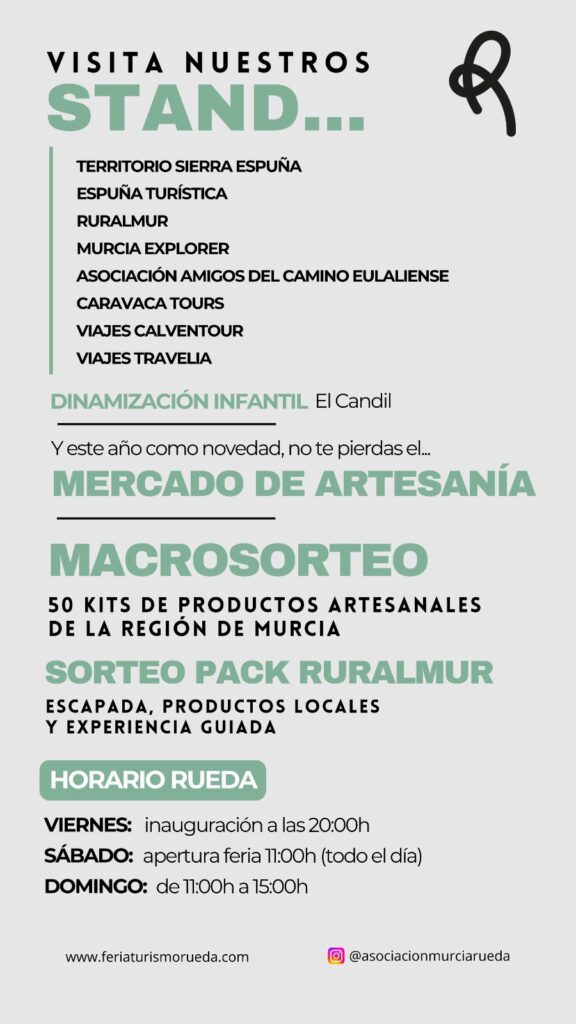 VISITA NUESTROS
STAND...

TERRITORIO SIERRA ESPUÑA
ESPUÑA TURÍSTICA
RURALMUR
MURCIA EXPLORER
ASOCIACIÓN AMIGOS DEL CAMINO EULALIENSE
CARAVACA TOURS
VIAJES CALVENTOUR
VIAJES TRAVELIA

DINAMIZACIÓN INFANTIL El Candil

Y este año como novedad, no te pierdas el...
MERCADO DE ARTESANÍA

MACROSORTEO
50 KITS DE PRODUCTOS ARTESANALES DE LA REGIÓN DE MURCIA

SORTEO PACK RURALMUR
ESCAPADA, PRODUCTOS LOCALES Y EXPERIENCIA GUIADA

HORARIO RUEDA

VIERNES: inauguración a las 20:00h
SÁBADO: apertura feria 11:00h (todo el día)
DOMINGO: de 11:00h a 15:00h

www.feriaturismorueda.com
@asociacionmurciarueda